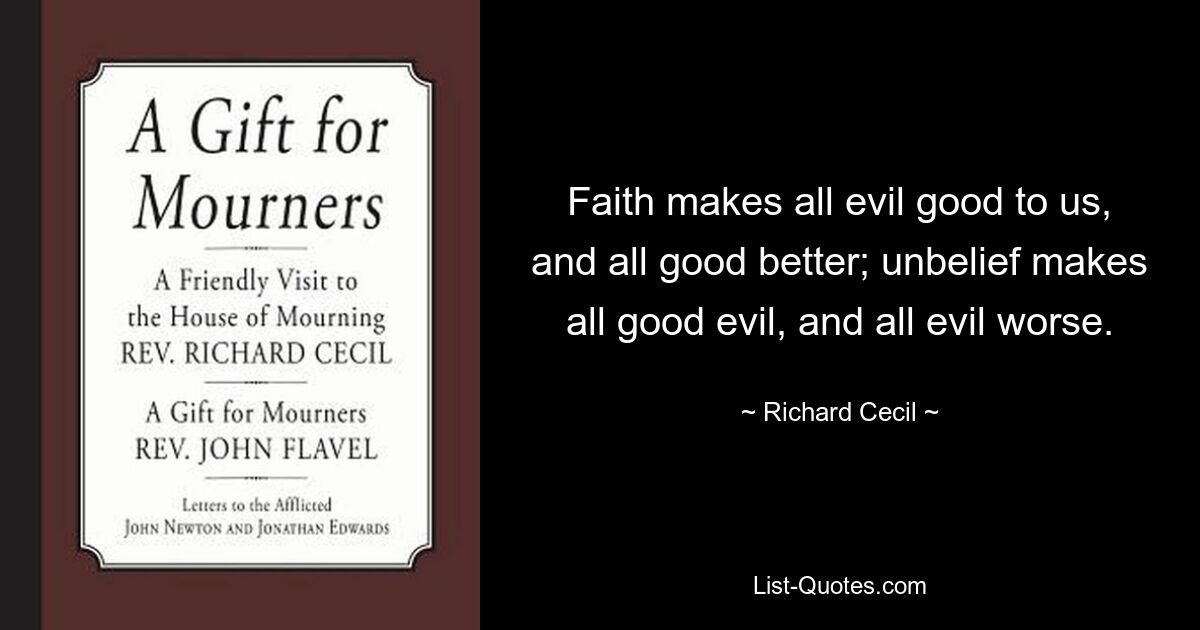 A Gift for Mourners

A Friendly Visit to the House of Mourning
REV. RICHARD CECIL

A Gift for Mourners
REV. JOHN FLAVEL

Letters to the Afflicted
JOHN NEWTON AND JONATHAN EDWARDS

Faith makes all evil good to us, and all good better; unbelief makes all good evil, and all evil worse.

~ Richard Cecil ~

List-Quotes.com